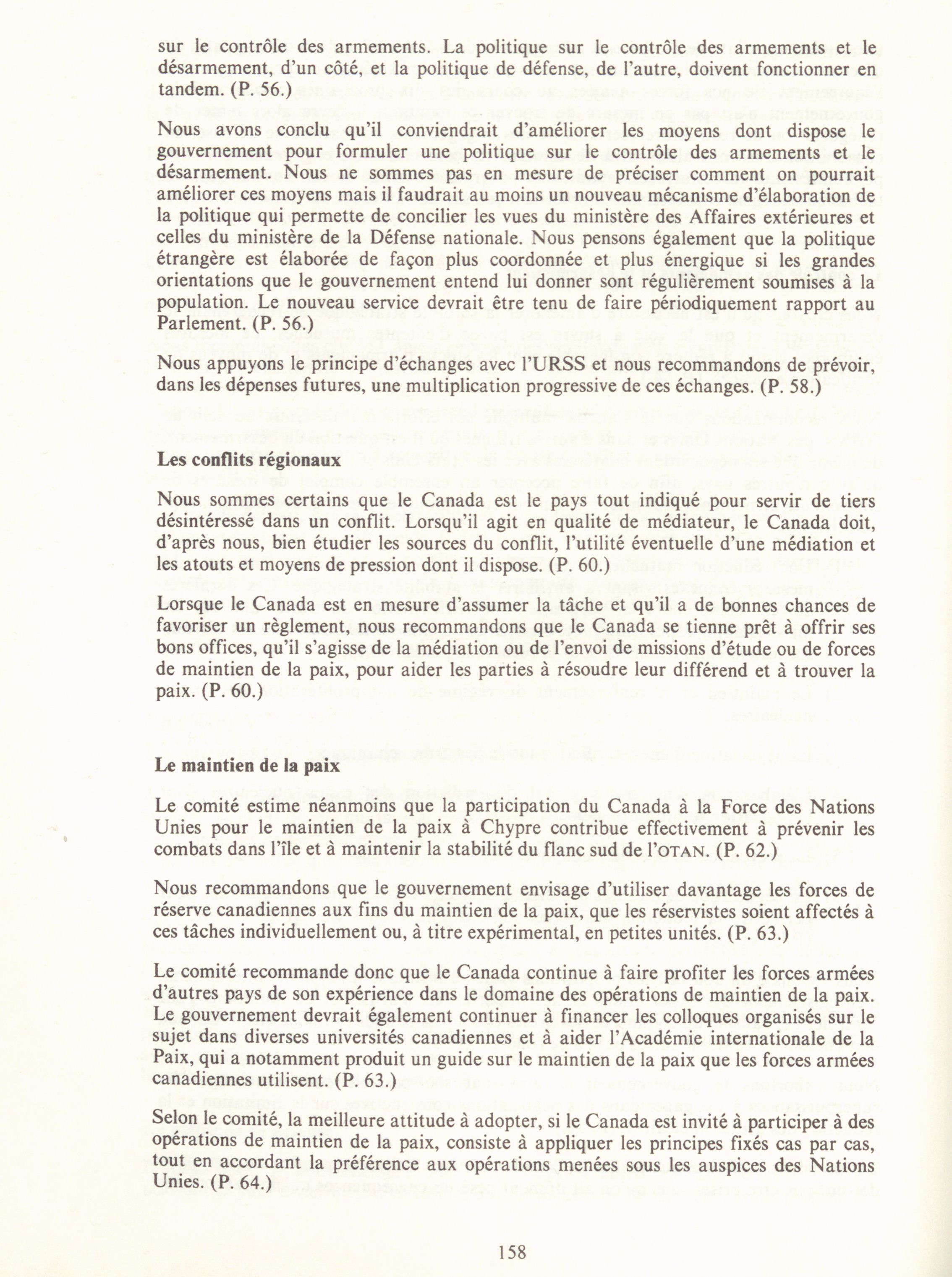 sur le contrôle des armements. La politique sur le contrôle des armements et le désarmement, d'un côté, et la politique de défense, de l'autre, doivent fonctionner en tandem. (P. 56.)

Nous avons conclu qu'il conviendrait d'améliorer les moyens dont dispose le gouvernement pour formuler une politique sur le contrôle des armements et le désarmement. Nous ne sommes pas en mesure de préciser comment on pourrait améliorer ces moyens mais il faudrait au moins un nouveau mécanisme d'élaboration de la politique qui permette de concilier les vues du ministère des Affaires extérieures et celles du ministère de la Défense nationale. Nous pensons également que la politique étrangère est élaborée de façon plus coordonnée et plus énergique si les grandes orientations que le gouvernement entend lui donner sont régulièrement soumises à la population. Le nouveau service devrait être tenu de faire périodiquement rapport au Parlement. (P. 56.)

Nous appuyons le principe d'échanges avec l'URSS et nous recommandons de prévoir, dans les dépenses futures, une multiplication progressive de ces échanges. (P. 58.)

Les conflits régionaux

Nous sommes certains que le Canada est le pays tout indiqué pour servir de tiers désintéressé dans un conflit. Lorsqu'il agit en qualité de médiateur, le Canada doit, d'après nous, bien étudier les sources du conflit, l'utilité éventuelle d'une médiation et les atouts et moyens de pression dont il dispose. (P. 60.)

Lorsque le Canada est en mesure d'assumer la tâche et qu'il a de bonnes chances de favoriser un règlement, nous recommandons que le Canada se tienne prêt à offrir ses bons offices, qu'il s'agisse de la médiation ou de l'envoi de missions d'étude ou de forces de maintien de la paix, pour aider les parties à résoudre leur différend et à trouver la paix. (P. 60.)

Le maintien de la paix

Le comité estime néanmoins que la participation du Canada à la Force des Nations Unies pour le maintien de la paix à Chypre contribue effectivement à prévenir les combats dans l'île et à maintenir la stabilité du flanc sud de l'OTAN. (P. 62.)

Nous recommandons que le gouvernement envisage d'utiliser davantage les forces de réserve canadiennes aux fins du maintien de la paix, que les réservistes soient affectés à ces tâches individuellement ou, à titre expérimental, en petites unités. (P. 63.)

Le comité recommande donc que le Canada continue à faire profiter les forces armées d'autres pays de son expérience dans le domaine des opérations de maintien de la paix. Le gouvernement devrait également continuer à financer les colloques organisés sur le sujet dans diverses universités canadiennes et à aider l'Académie internationale de la Paix, qui a notamment produit un guide sur le maintien de la paix que les forces armées canadiennes utilisent. (P. 63.)

Selon le comité, la meilleure attitude à adopter, si le Canada est invité à participer à des opérations de maintien de la paix, consiste à appliquer les principes fixés cas par cas, tout en accordant la préférence aux opérations menées sous les auspices des Nations Unies. (P. 64.)

158